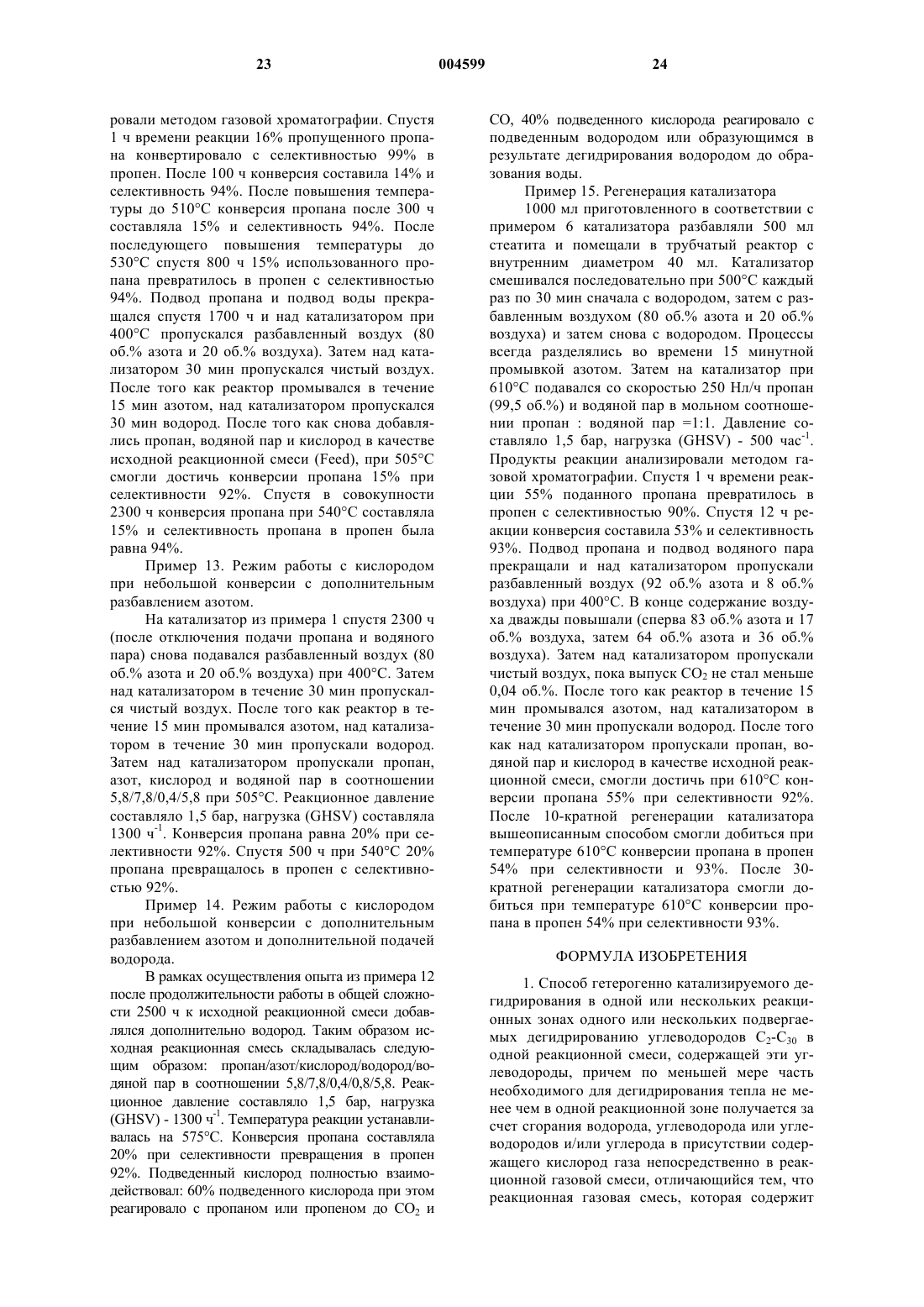 23 004599 24

ровали методом газовой хроматографии. Спустя 1 ч времени реакции 16% пропущенного пропана конвертировало с селективностью 99% в пропен. После 100 ч конверсия составила 14% и селективность 94%. После повышения температуры до 510°C конверсия пропана после 300 ч составляла 15% и селективность 94%. После последующего повышения температуры до 530°C спустя 800 ч 15% использованного пропана превратилось в пропен с селективностью 94%. Подвод пропана и подвод воды прекращался спустя 1700 ч и над катализатором при 400°C пропускался разбавленный воздух (80 об.% азота и 20 об.% воздуха). Затем над катализатором 30 мин пропускался чистый воздух. После того как реактор промывался в течение 15 мин азотом, над катализатором пропускался 30 мин водород. После того как снова добавлялись пропан, водяной пар и кислород в качестве исходной реакционной смеси (Feed), при 505°C смогли достичь конверсии пропана 15% при селективности 92%. Спустя в совокупности 2300 ч конверсия пропана при 540°C составляла 15% и селективность пропана в пропен была равна 94%.

Пример 13. Режим работы с кислородом при небольшой конверсии с дополнительным разбавлением азотом.

На катализатор из примера 1 спустя 2300 ч (после отключения подачи пропана и водяного пара) снова подавался разбавленный воздух (80 об.% азота и 20 об.% воздуха) при 400°C. Затем над катализатором в течение 30 мин пропускался чистый воздух. После того как реактор в течение 15 мин промывался азотом, над катализатором в течение 30 мин пропускали водород. Затем над катализатором пропускали пропан, азот, кислород и водяной пар в соотношении 5,8/7,8/0,4/5,8 при 505°C. Реакционное давление составляло 1,5 бар, нагрузка (GHSV) составляла 1300 ч$^{-1}$. Конверсия пропана равна 20% при селективности 92%. Спустя 500 ч при 540°C 20% пропана превращалось в пропен с селективностью 92%.

Пример 14. Режим работы с кислородом при небольшой конверсии с дополнительным разбавлением азотом и дополнительной подачей водорода.

В рамках осуществления опыта из примера 12 после продолжительности работы в общей сложности 2500 ч к исходной реакционной смеси добавлялся дополнительно водород. Таким образом исходная реакционная смесь складывалась следующим образом: пропан/азот/кислород/водород/водяной пар в соотношении 5,8/7,8/0,4/0,8/5,8. Реакционное давление составляло 1,5 бар, нагрузка (GHSV) - 1300 ч$^{-1}$. Температура реакции устанавливалась на 575°C. Конверсия пропана составляла 20% при селективности превращения в пропен 92%. Подведенный кислород полностью взаимодействовал: 60% подведенного кислорода при этом реагировало с пропаном или пропеном до $CO_2$ и CO, 40% подведенного кислорода реагировало с подведенным водородом или образующимся в результате дегидрирования водородом до образования воды.

Пример 15. Регенерация катализатора

1000 мл приготовленного в соответствии с примером 6 катализатора разбавляли 500 мл стеатита и помещали в трубчатый реактор с внутренним диаметром 40 мл. Катализатор смешивался последовательно при 500°C каждый раз по 30 мин сначала с водородом, затем с разбавленным воздухом (80 об.% азота и 20 об.% воздуха) и затем снова с водородом. Процессы всегда разделялись во времени 15 минутной промывкой азотом. Затем на катализатор при 610°C подавался со скоростью 250 Нл/ч пропан (99,5 об.%) и водяной пар в мольном соотношении пропан : водяной пар =1:1. Давление составляло 1,5 бар, нагрузка (GHSV) - 500 час$^{-1}$. Продукты реакции анализировали методом газовой хроматографии. Спустя 1 ч времени реакции 55% поданного пропана превратилось в пропен с селективностью 90%. Спустя 12 ч реакции конверсия составила 53% и селективность 93%. Подвод пропана и подвод водяного пара прекращали и над катализатором пропускали разбавленный воздух (92 об.% азота и 8 об.% воздуха) при 400°C. В конце содержание воздуха дважды повышали (сперва 83 об.% азота и 17 об.% воздуха, затем 64 об.% азота и 36 об.% воздуха). Затем над катализатором пропускали чистый воздух, пока выпуск $CO_2$ не стал меньше 0,04 об.%. После того как реактор в течение 15 мин промывался азотом, над катализатором в течение 30 мин пропускали водород. После того как над катализатором пропускали пропан, водяной пар и кислород в качестве исходной реакционной смеси, смогли достичь при 610°C конверсии пропана 55% при селективности 92%. После 10-кратной регенерации катализатора вышеописанным способом смогли добиться при температуре 610°C конверсии пропана в пропен 54% при селективности и 93%. После 30-кратной регенерации катализатора смогли добиться при температуре 610°C конверсии пропана в пропен 54% при селективности 93%.

ФОРМУЛА ИЗОБРЕТЕНИЯ

1. Способ гетерогенно катализируемого дегидрирования в одной или нескольких реакционных зонах одного или нескольких подвергаемых дегидрированию углеводородов $C_2$-$C_{30}$ в одной реакционной смеси, содержащей эти углеводороды, причем по меньшей мере часть необходимого для дегидрирования тепла не менее чем в одной реакционной зоне получается за счет сгорания водорода, углеводорода или углеводородов и/или углерода в присутствии содержащего кислород газа непосредственно в реакционной газовой смеси, отличающийся тем, что реакционная газовая смесь, которая содержит